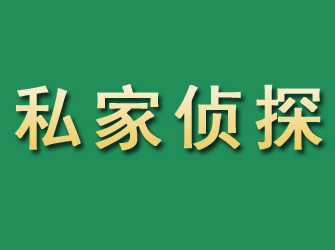 私家侦探